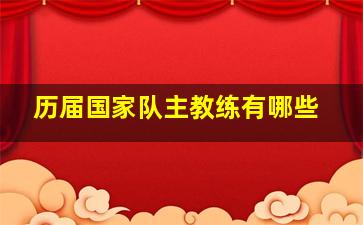 历届国家队主教练有哪些